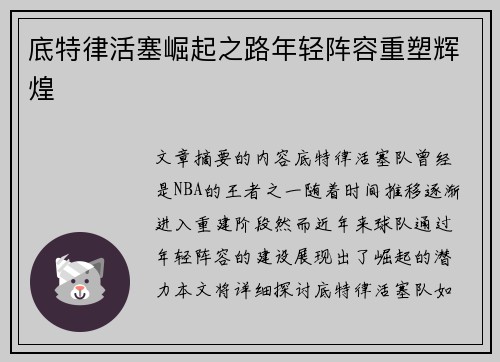 底特律活塞崛起之路年轻阵容重塑辉煌

文章摘要的内容底特律活塞队曾经是NBA的王者之一随着时间推移逐渐进入重建阶段然而近年来球队通过年轻阵容的建设展现出了崛起的潜力本文将详细探讨底特律活塞队如